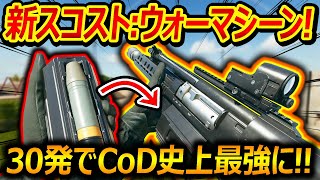 新スコスト:ウォーマシーン!

30発でCoD史上最強に!!